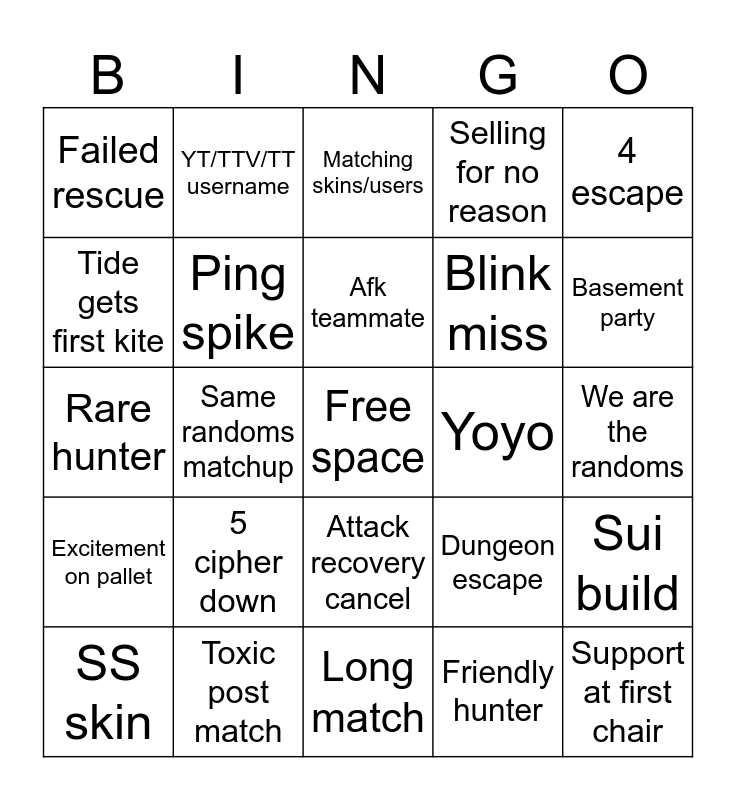 | B | I | N | G | O |
|---|---|---|---|---|
| Failed rescue | YT/TTV/TT username | Matching skins/users | Selling for no reason | 4 escape |
| Tide gets first kite | Ping spike | Afk teammate | Blink miss | Basement party |
| Rare hunter | Same randoms matchup | Free space | Yoyo | We are the randoms |
| Excitement on pallet | 5 cipher down | Attack recovery cancel | Dungeon escape | Sui build |
| SS skin | Toxic post match | Long match | Friendly hunter | Support at first chair |